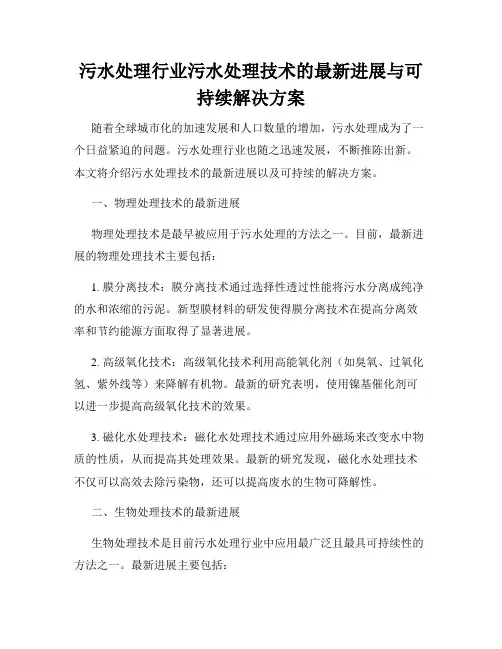 污水处理行业污水处理技术的最新进展与可持续解决方案

随着全球城市化的加速发展和人口数量的增加，污水处理成为了一个日益紧迫的问题。污水处理行业也随之迅速发展，不断推陈出新。本文将介绍污水处理技术的最新进展以及可持续的解决方案。

一、物理处理技术的最新进展

物理处理技术是最早被应用于污水处理的方法之一。目前，最新进展的物理处理技术主要包括：

1. 膜分离技术：膜分离技术通过选择性透过性能将污水分离成纯净的水和浓缩的污泥。新型膜材料的研发使得膜分离技术在提高分离效率和节约能源方面取得了显著进展。

2. 高级氧化技术：高级氧化技术利用高能氧化剂（如臭氧、过氧化氢、紫外线等）来降解有机物。最新的研究表明，使用镍基催化剂可以进一步提高高级氧化技术的效果。

3. 磁化水处理技术：磁化水处理技术通过应用外磁场来改变水中物质的性质，从而提高其处理效果。最新的研究发现，磁化水处理技术不仅可以高效去除污染物，还可以提高废水的生物可降解性。

二、生物处理技术的最新进展

生物处理技术是目前污水处理行业中应用最广泛且最具可持续性的方法之一。最新进展主要包括：